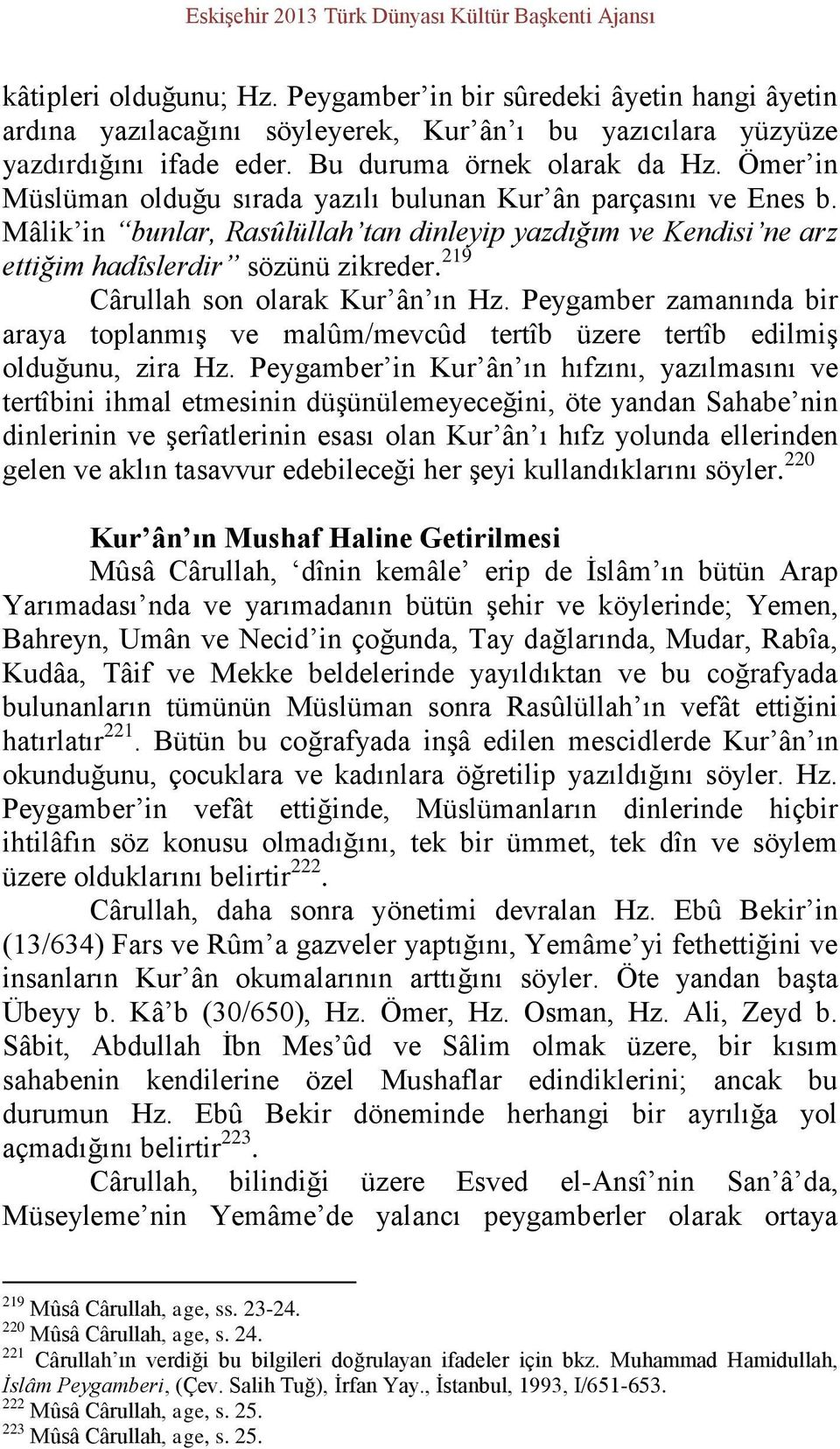 Eskişehir 2013 Türk Dünyası Kültür Başkenti Ajansı

kâtipleri olduğunu; Hz. Peygamber'in bir sûredeki âyetin hangi âyetin ardına yazılacağını söyleyerek, Kur'ân'ı bu yazıcılara yüzyüze yazdırdığını ifade eder. Bu duruma örnek olarak da Hz. Ömer'in Müslüman olduğu sırada yazılı bulunan Kur'ân parçasını ve Enes b. Mâlik'in "bunlar, Rasûlüllah'tan dinleyip yazdığım ve Kendisi'ne arz ettiğim hadîslerdir" sözünü zikreder.$^{219}$

Cârullah son olarak Kur'ân'ın Hz. Peygamber zamanında bir araya toplanmış ve malûm/mevcûd tertîb üzere tertîb edilmiş olduğunu, zira Hz. Peygamber'in Kur'ân'ın hıfzını, yazılmasını ve tertîbini ihmal etmesinin düşünülemeyeceğini, öte yandan Sahabe'nin dinlerinin ve şerîatlerinin esası olan Kur'ân'ı hıfz yolunda ellerinden gelen ve aklın tasavvur edebileceği her şeyi kullandıklarını söyler.$^{220}$

Kur'ân'ın Mushaf Haline Getirilmesi

Mûsâ Cârullah, 'dînin kemâle' erip de İslâm'ın bütün Arap Yarımadası'nda ve yarımadanın bütün şehir ve köylerinde; Yemen, Bahreyn, Umân ve Necid'in çoğunda, Tay dağlarında, Mudar, Rabîa, Kudâa, Tâif ve Mekke beldelerinde yayıldıktan ve bu coğrafyada bulunanların tümünün Müslüman sonra Rasûlüllah'ın vefât ettiğini hatırlatır$^{221}$. Bütün bu coğrafyada inşâ edilen mescidlerde Kur'ân'ın okunduğunu, çocuklara ve kadınlara öğretilip yazıldığını söyler. Hz. Peygamber'in vefât ettiğinde, Müslümanların dinlerinde hiçbir ihtilâfın söz konusu olmadığını, tek bir ümmet, tek dîn ve söylem üzere olduklarını belirtir$^{222}$.

Cârullah, daha sonra yönetimi devralan Hz. Ebû Bekir'in (13/634) Fars ve Rûm'a gazveler yaptığını, Yemâme'yi fethettiğini ve insanların Kur'ân okumalarının arttığını söyler. Öte yandan başta Übeyy b. Kâ'b (30/650), Hz. Ömer, Hz. Osman, Hz. Ali, Zeyd b. Sâbit, Abdullah İbn Mes'ûd ve Sâlim olmak üzere, bir kısım sahabenin kendilerine özel Mushaflar edindiklerini; ancak bu durumun Hz. Ebû Bekir döneminde herhangi bir ayrılığa yol açmadığını belirtir$^{223}$.

Cârullah, bilindiği üzere Esved el-Ansî'nin San'â'da, Müseyleme'nin Yemâme'de yalancı peygamberler olarak ortaya

$^{219}$ Mûsâ Cârullah, age, ss. 23-24.
$^{220}$ Mûsâ Cârullah, age, s. 24.
$^{221}$ Cârullah'ın verdiği bu bilgileri doğrulayan ifadeler için bkz. Muhammad Hamidullah, İslâm Peygamberi, (Çev. Salih Tuğ), İrfan Yay., İstanbul, 1993, I/651-653.
$^{222}$ Mûsâ Cârullah, age, s. 25.
$^{223}$ Mûsâ Cârullah, age, s. 25.